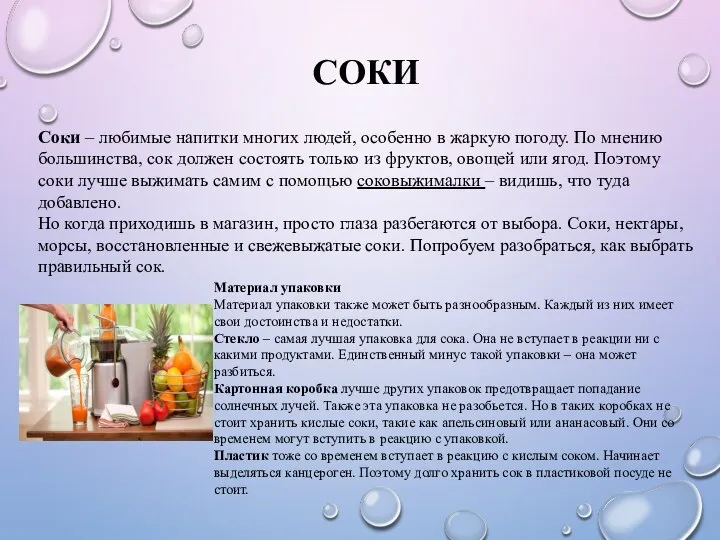 СОКИ

Соки – любимые напитки многих людей, особенно в жаркую погоду. По мнению большинства, сок должен состоять только из фруктов, овощей или ягод. Поэтому соки лучше выжимать самим с помощью соковыжималки – видишь, что туда добавлено.
Но когда приходишь в магазин, просто глаза разбегаются от выбора. Соки, нектары, морсы, восстановленные и свежевыжатые соки. Попробуем разобраться, как выбрать правильный сок.

Материал упаковки
Материал упаковки также может быть разнообразным. Каждый из них имеет свои достоинства и недостатки.
Стекло – самая лучшая упаковка для сока. Она не вступает в реакции ни с какими продуктами. Единственный минус такой упаковки – она может разбиться.
Картонная коробка лучше других упаковок предотвращает попадание солнечных лучей. Также эта упаковка не разобьется. Но в таких коробках не стоит хранить кислые соки, такие как апельсиновый или ананасовый. Они со временем могут вступить в реакцию с упаковкой.
Пластик тоже со временем вступает в реакцию с кислым соком. Начинает выделяться канцероген. Поэтому долго хранить сок в пластиковой посуде не стоит.